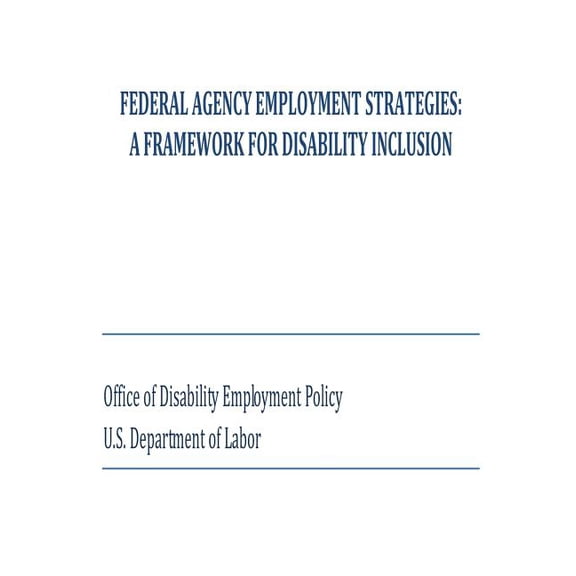 FEDERAL AGENCY EMPLOYMENT STRATEGIES:
A FRAMEWORK FOR DISABILITY INCLUSION

Office of Disability Employment Policy
U.S. Department of Labor